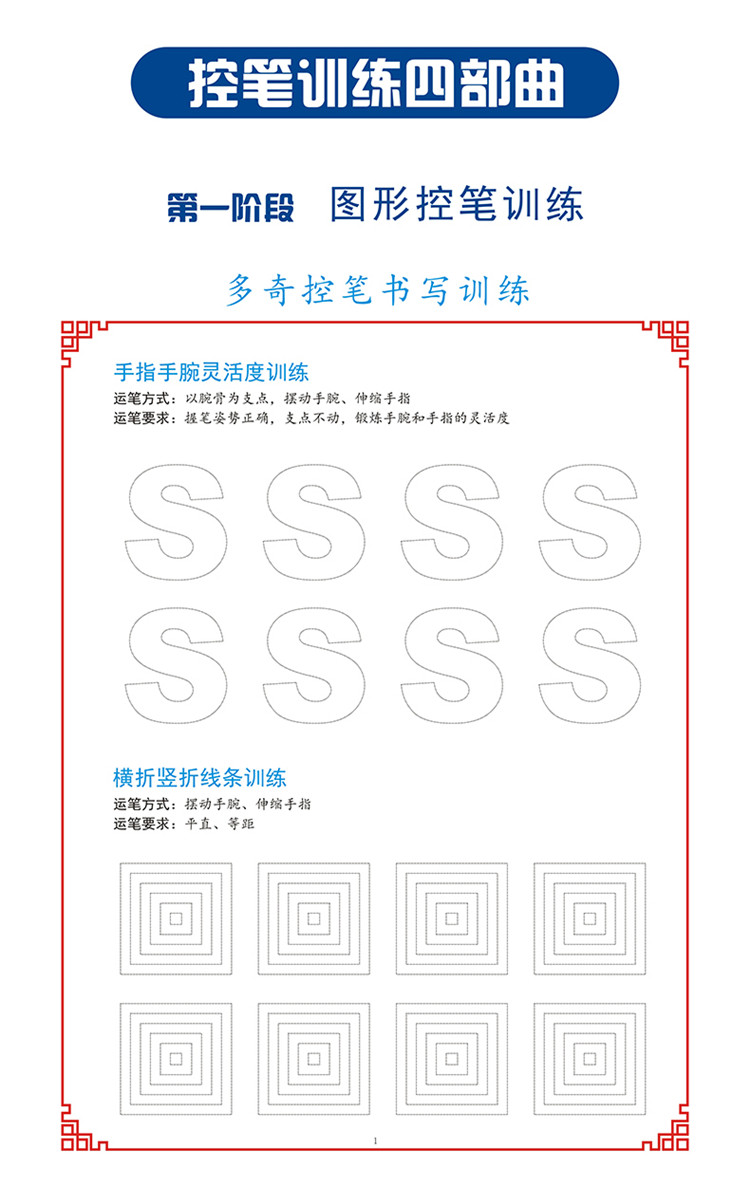 控笔训练四部曲

第一阶段 图形控笔训练

多奇控笔书写训练

手指手腕灵活度训练

运笔方式：以腕骨为支点，摆动手腕、伸缩手指

运笔要求：握笔姿势正确，支点不动，锻炼手腕和手指的灵活度

S S S S
S S S S

横折竖折线条训练

运笔方式：摆动手腕、伸缩手指

运笔要求：平直、等距

1